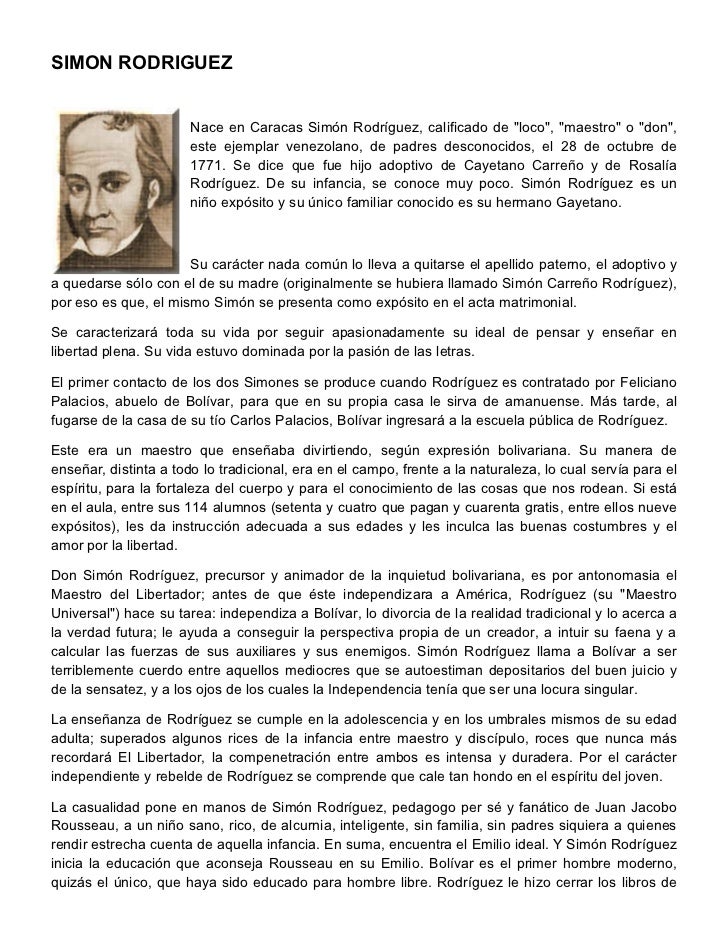 SIMON RODRIGUEZ

Nace en Caracas Simón Rodríguez, calificado de "loco", "maestro" o "don", este ejemplar venezolano, de padres desconocidos, el 28 de octubre de 1771. Se dice que fue hijo adoptivo de Cayetano Carreño y de Rosalía Rodríguez. De su infancia, se conoce muy poco. Simón Rodríguez es un niño expósito y su único familiar conocido es su hermano Gayetano.

Su carácter nada común lo lleva a quitarse el apellido paterno, el adoptivo y a quedarse sólo con el de su madre (originalmente se hubiera llamado Simón Carreño Rodríguez), por eso es que, el mismo Simón se presenta como expósito en el acta matrimonial.

Se caracterizará toda su vida por seguir apasionadamente su ideal de pensar y enseñar en libertad plena. Su vida estuvo dominada por la pasión de las letras.

El primer contacto de los dos Simones se produce cuando Rodríguez es contratado por Feliciano Palacios, abuelo de Bolívar, para que en su propia casa le sirva de amanuense. Más tarde, al fugarse de la casa de su tío Carlos Palacios, Bolívar ingresará a la escuela pública de Rodríguez.

Este era un maestro que enseñaba divirtiendo, según expresión bolivariana. Su manera de enseñar, distinta a todo lo tradicional, era en el campo, frente a la naturaleza, lo cual servía para el espíritu, para la fortaleza del cuerpo y para el conocimiento de las cosas que nos rodean. Si está en el aula, entre sus 114 alumnos (setenta y cuatro que pagan y cuarenta gratis, entre ellos nueve expósitos), les da instrucción adecuada a sus edades y les inculca las buenas costumbres y el amor por la libertad.

Don Simón Rodríguez, precursor y animador de la inquietud bolivariana, es por antonomasia el Maestro del Libertador; antes de que éste independizara a América, Rodríguez (su "Maestro Universal") hace su tarea: independiza a Bolívar, lo divorcia de la realidad tradicional y lo acerca a la verdad futura; le ayuda a conseguir la perspectiva propia de un creador, a intuir su faena y a calcular las fuerzas de sus auxiliares y sus enemigos. Simón Rodríguez llama a Bolívar a ser terriblemente cuerdo entre aquellos mediocres que se autoestiman depositarios del buen juicio y de la sensatez, y a los ojos de los cuales la Independencia tenía que ser una locura singular.

La enseñanza de Rodríguez se cumple en la adolescencia y en los umbrales mismos de su edad adulta; superados algunos rices de la infancia entre maestro y discípulo, roces que nunca más recordará El Libertador, la compenetración entre ambos es intensa y duradera. Por el carácter independiente y rebelde de Rodríguez se comprende que cale tan hondo en el espíritu del joven.

La casualidad pone en manos de Simón Rodríguez, pedagogo per sé y fanático de Juan Jacobo Rousseau, a un niño sano, rico, de alcurnia, inteligente, sin familia, sin padres siquiera a quienes rendir estrecha cuenta de aquella infancia. En suma, encuentra el Emilio ideal. Y Simón Rodríguez inicia la educación que aconseja Rousseau en su Emilio. Bolívar es el primer hombre moderno, quizás el único, que haya sido educado para hombre libre. Rodríguez le hizo cerrar los libros de